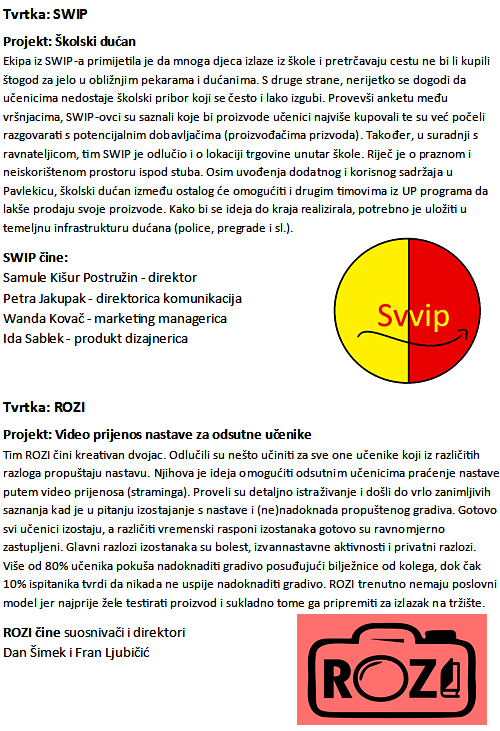 Tvrtka: SWIP

Projekt: Školski dućan

Ekipa iz SWIP-a primijetila je da mnoga djeca izlaze iz škole i pretrčavaju cestu ne bi li kupili štogod za jelo u obližnjim pekarama i dućanima. S druge strane, nerijetko se dogodi da učenicima nedostaje školski pribor koji se često i lako izgubi. Provevši anketu među vršnjacima, SWIP-ovci su saznali koje bi proizvode učenici najviše kupovali te su već počeli razgovarati s potencijalnim dobavljačima (proizvođačima prizvoda). Također, u suradnji s ravnateljicom, tim SWIP je odlučio i o lokaciji trgovine unutar škole. Riječ je o praznom i neiskorištenom prostoru ispod stuba. Osim uvođenja dodatnog i korisnog sadržaja u Pavlekicu, školski dućan između ostalog će omogućiti i drugim timovima iz UP programa da lakše prodaju svoje proizvode. Kako bi se ideja do kraja realizirala, potrebno je uložiti u temeljnu infrastrukturu dućana (police, pregrade i sl.).

SWIP čine:
Samule Kišur Postružin - direktor
Petra Jakupak - direktorica komunikacija
Wanda Kovač - marketing managerica
Ida Sablek - produkt dizajnerica

Svvip

Tvrtka: ROZI

Projekt: Video prijenos nastave za odsutne učenike

Tim ROZI čini kreativan dvojac. Odlučili su nešto učiniti za sve one učenike koji iz različitih razloga propuštaju nastavu. Njihova je ideja omogućiti odsutnim učenicima praćenje nastave putem video prijenosa (straminga). Proveli su detaljno istraživanje i došli do vrlo zanimljivih saznanja kad je u pitanju izostajanje s nastave i (ne)nadoknada propuštenog gradiva. Gotovo svi učenici izostaju, a različiti vremenski rasponi izostanaka gotovo su ravnomjerno zastupljeni. Glavni razlozi izostanaka su bolest, izvannastavne aktivnosti i privatni razlozi. Više od 80% učenika pokuša nadoknaditi gradivo posuđujući bilježnice od kolega, dok čak 10% ispitanika tvrdi da nikada ne uspije nadoknaditi gradivo. ROZI trenutno nemaju poslovni model jer najprije žele testirati proizvod i sukladno tome ga pripremiti za izlazak na tržište.

ROZI čine suosnivači i direktori
Dan Šimek i Fran Ljubičić

ROZI